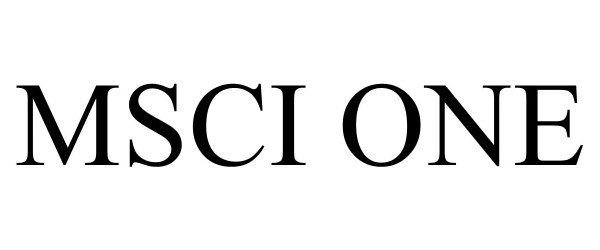 MSCI ONE